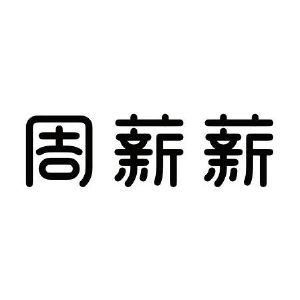 周薪薪